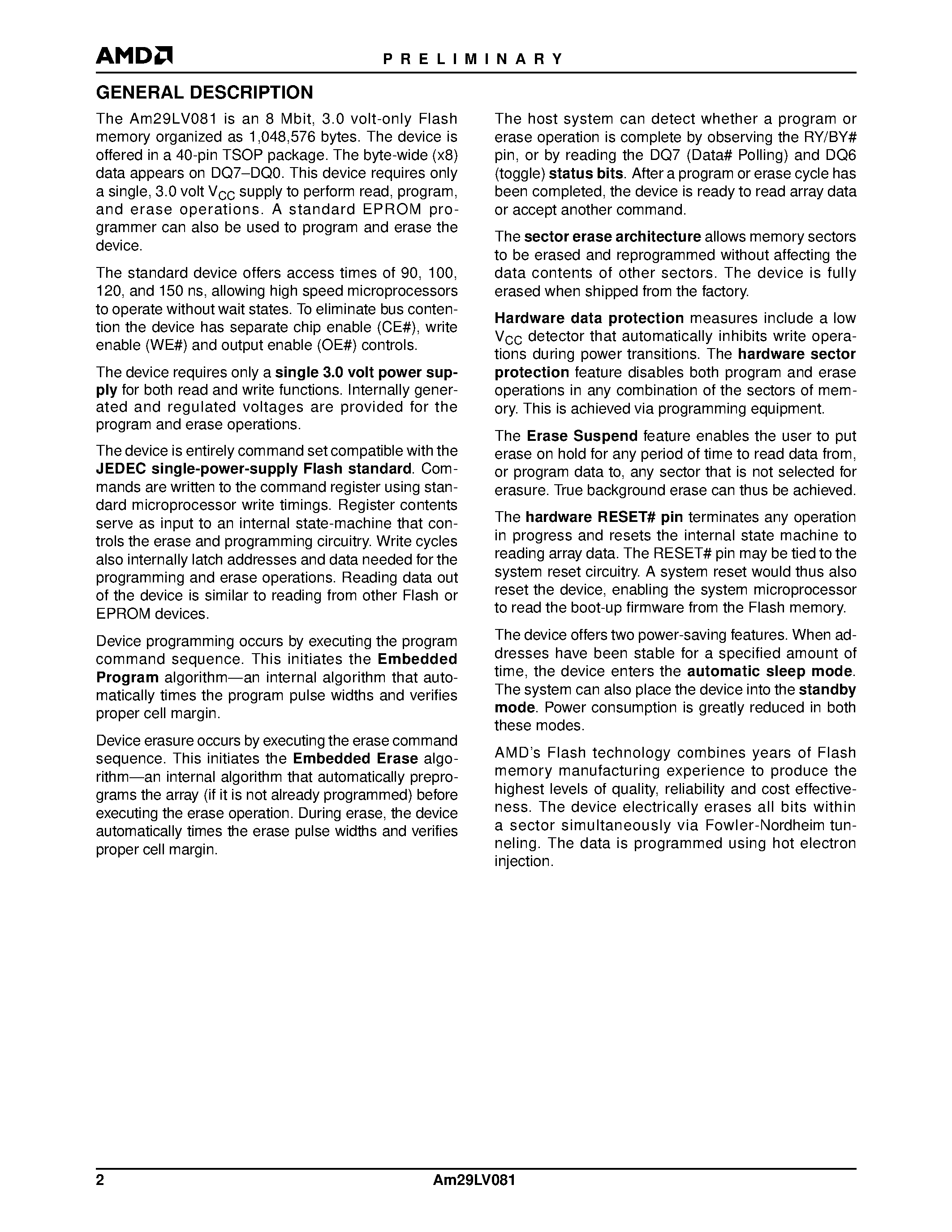 AMD

PRELIMINARY

GENERAL DESCRIPTION

The Am29LV081 is an 8 Mbit, 3.0 volt-only Flash memory organized as 1,048,576 bytes. The device is offered in a 40-pin TSOP package. The byte-wide (x8) data appears on DQ7–DQ0. This device requires only a single, 3.0 volt $V_{CC}$ supply to perform read, program, and erase operations. A standard EPROM programmer can also be used to program and erase the device.

The standard device offers access times of 90, 100, 120, and 150 ns, allowing high speed microprocessors to operate without wait states. To eliminate bus contention the device has separate chip enable (CE#), write enable (WE#) and output enable (OE#) controls.

The device requires only a single 3.0 volt power supply for both read and write functions. Internally generated and regulated voltages are provided for the program and erase operations.

The device is entirely command set compatible with the JEDEC single-power-supply Flash standard. Commands are written to the command register using standard microprocessor write timings. Register contents serve as input to an internal state-machine that controls the erase and programming circuitry. Write cycles also internally latch addresses and data needed for the programming and erase operations. Reading data out of the device is similar to reading from other Flash or EPROM devices.

Device programming occurs by executing the program command sequence. This initiates the Embedded Program algorithm—an internal algorithm that automatically times the program pulse widths and verifies proper cell margin.

Device erasure occurs by executing the erase command sequence. This initiates the Embedded Erase algorithm—an internal algorithm that automatically preprograms the array (if it is not already programmed) before executing the erase operation. During erase, the device automatically times the erase pulse widths and verifies proper cell margin.

The host system can detect whether a program or erase operation is complete by observing the RY/BY# pin, or by reading the DQ7 (Data# Polling) and DQ6 (toggle) status bits. After a program or erase cycle has been completed, the device is ready to read array data or accept another command.

The sector erase architecture allows memory sectors to be erased and reprogrammed without affecting the data contents of other sectors. The device is fully erased when shipped from the factory.

Hardware data protection measures include a low $V_{CC}$ detector that automatically inhibits write operations during power transitions. The hardware sector protection feature disables both program and erase operations in any combination of the sectors of memory. This is achieved via programming equipment.

The Erase Suspend feature enables the user to put erase on hold for any period of time to read data from, or program data to, any sector that is not selected for erasure. True background erase can thus be achieved.

The hardware RESET# pin terminates any operation in progress and resets the internal state machine to reading array data. The RESET# pin may be tied to the system reset circuitry. A system reset would thus also reset the device, enabling the system microprocessor to read the boot-up firmware from the Flash memory.

The device offers two power-saving features. When addresses have been stable for a specified amount of time, the device enters the automatic sleep mode. The system can also place the device into the standby mode. Power consumption is greatly reduced in both these modes.

AMD's Flash technology combines years of Flash memory manufacturing experience to produce the highest levels of quality, reliability and cost effectiveness. The device electrically erases all bits within a sector simultaneously via Fowler-Nordheim tunneling. The data is programmed using hot electron injection.

2

Am29LV081